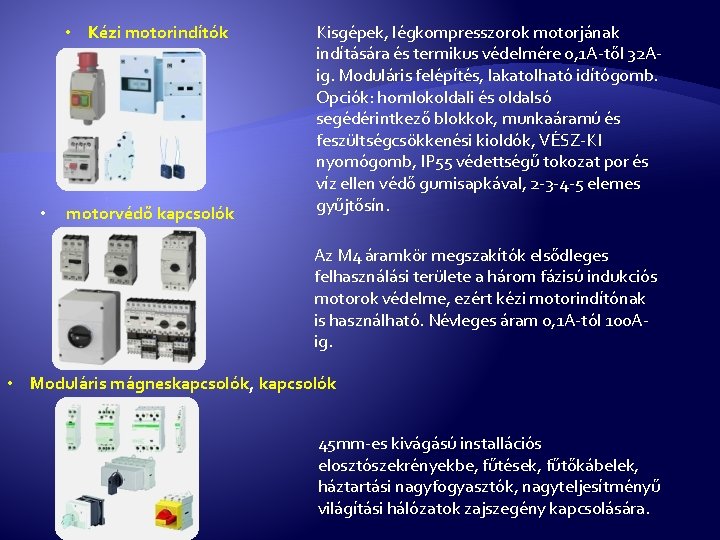 • Kézi motorindítók

Kisgépek, légkompresszorok motorjának indítására és termikus védelmére 0,1A-től 32A-ig. Moduláris felépítés, lakatolható idítógomb. Opciók: homlokoldali és oldalsó segédérintkező blokkok, munkaáramú és feszültségcsökkenési kioldók, VÉSZ-KI nyomógomb, IP55 védettségű tokozat por és víz ellen védő gumisapkával, 2-3-4-5 elemes gyűjtősín.

• motorvédő kapcsolók

Az M4 áramkör megszakítók elsődleges felhasználási területe a három fázisú indukciós motorok védelme, ezért kézi motorindítónak is használható. Névleges áram 0,1A-tól 100A-ig.

• Moduláris mágneskapcsolók, kapcsolók

45mm-es kivágású installációs elosztószekrényekbe, fűtések, fűtőkábelek, háztartási nagyfogyasztók, nagyteljesítményű világítási hálózatok zajszegény kapcsolására.